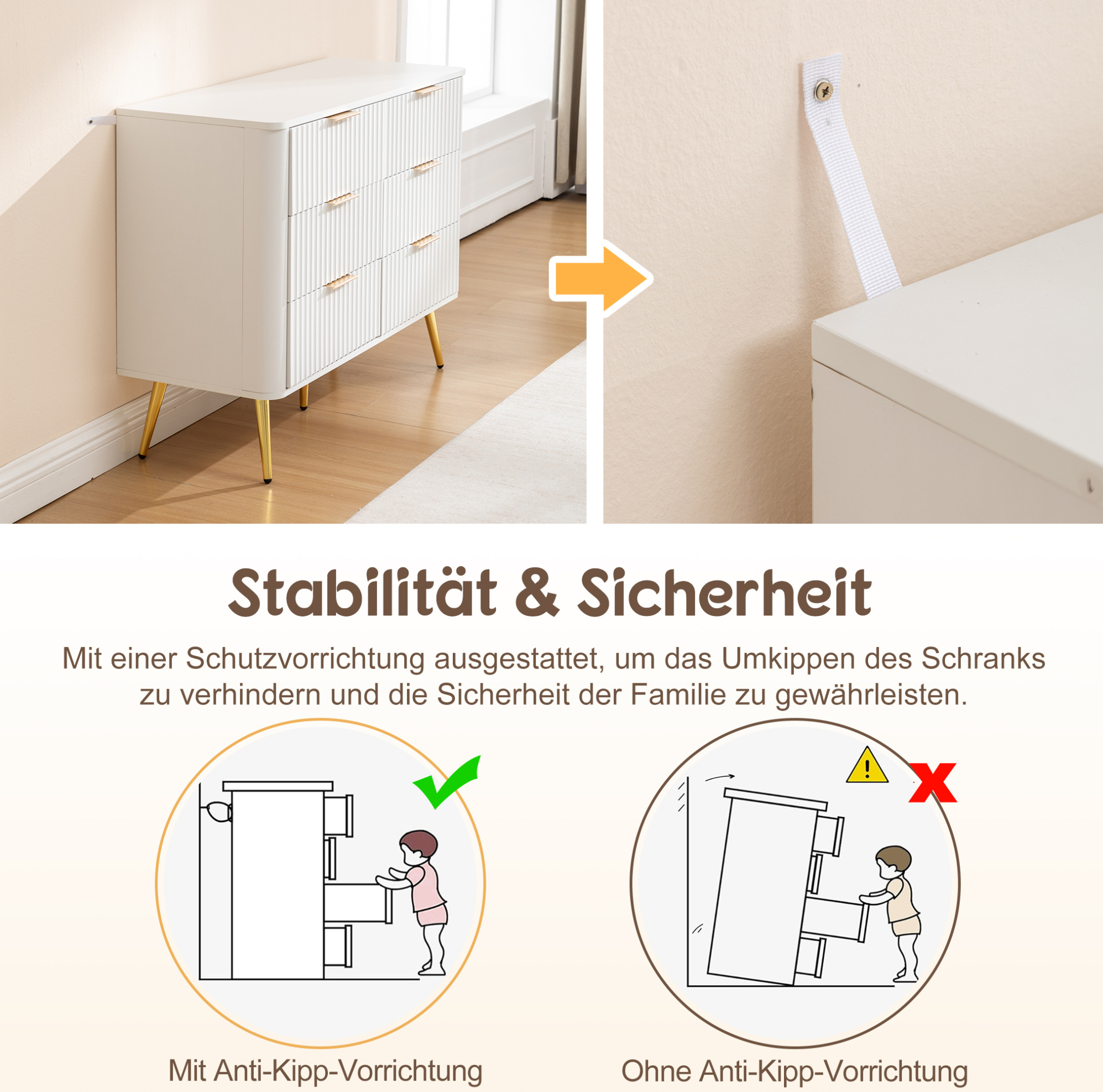 Stabilität & Sicherheit

Mit einer Schutzvorrichtung ausgestattet, um das Umkippen des Schranks zu verhindern und die Sicherheit der Familie zu gewährleisten.

Mit Anti-Kipp-Vorrichtung

Ohne Anti-Kipp-Vorrichtung